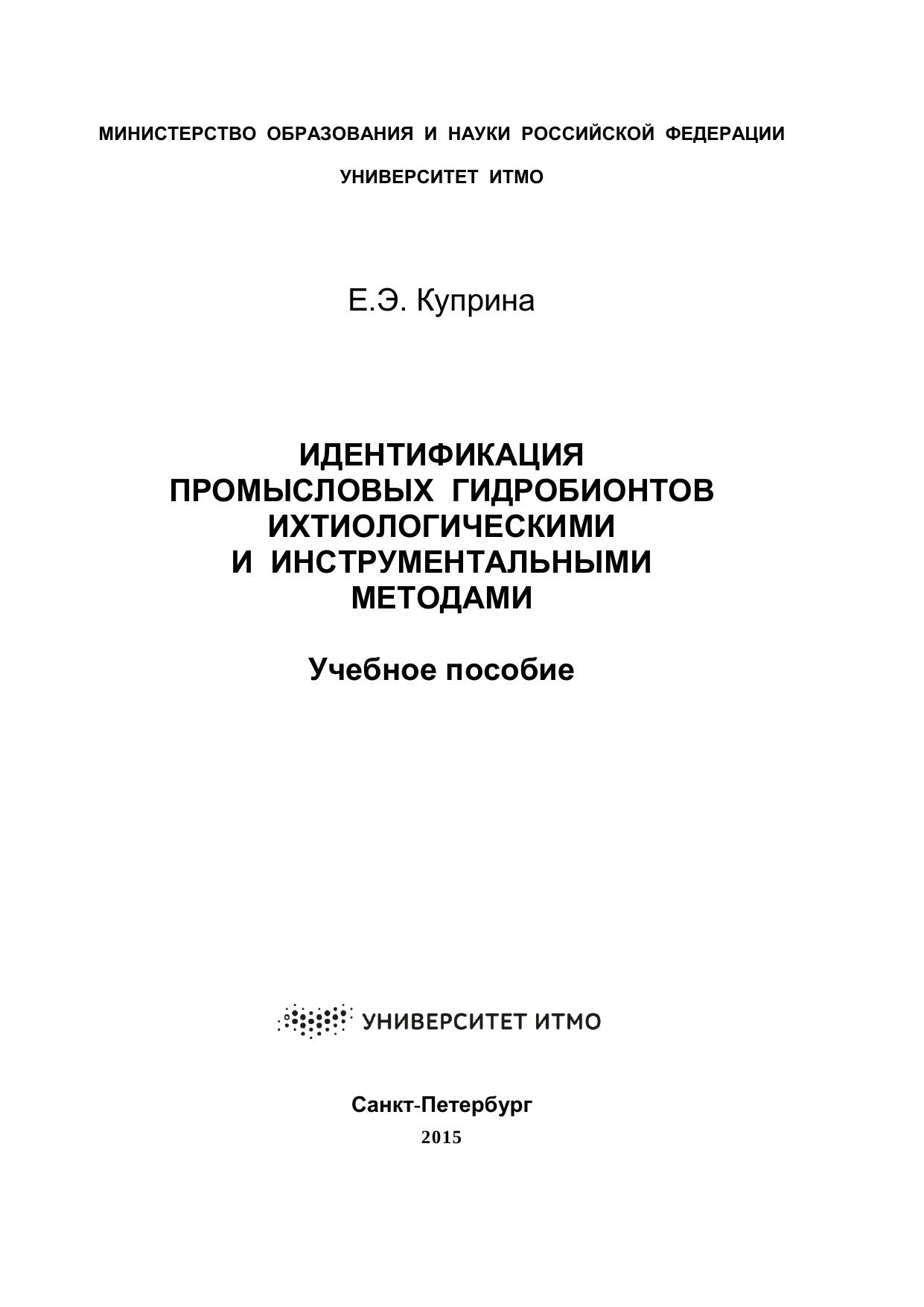 МИНИСТЕРСТВО ОБРАЗОВАНИЯ И НАУКИ РОССИЙСКОЙ ФЕДЕРАЦИИ

УНИВЕРСИТЕТ ИТМО

Е.Э. Куприна

ИДЕНТИФИКАЦИЯ ПРОМЫСЛОВЫХ ГИДРОБИОНТОВ ИХТИОЛОГИЧЕСКИМИ И ИНСТРУМЕНТАЛЬНЫМИ МЕТОДАМИ

Учебное пособие

УНИВЕРСИТЕТ ИТМО

Санкт-Петербург

2015